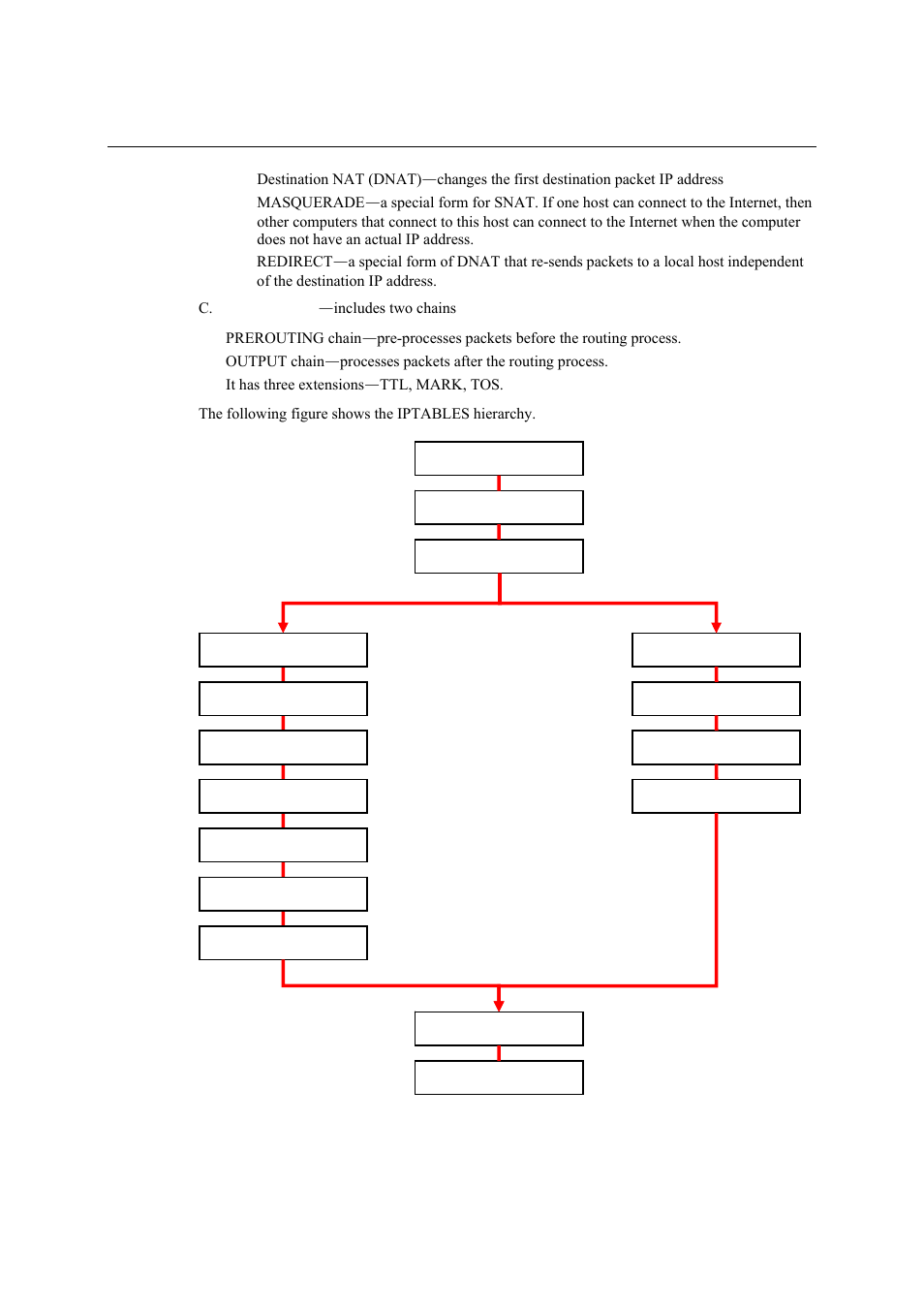 Destination NAT (DNAT)—changes the first destination packet IP address

MASQUERADE—a special form for SNAT. If one host can connect to the Internet, then other computers that connect to this host can connect to the Internet when the computer does not have an actual IP address.

REDIRECT—a special form of DNAT that re-sends packets to a local host independent of the destination IP address.

C. —includes two chains

PREROUTING chain—pre-processes packets before the routing process.

OUTPUT chain—processes packets after the routing process.

It has three extensions—TTL, MARK, TOS.

The following figure shows the IPTABLES hierarchy.